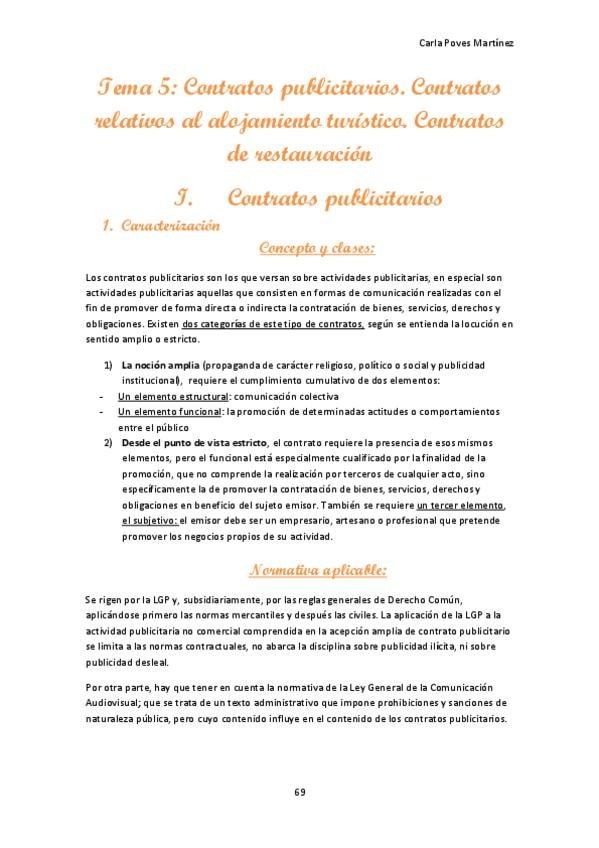 Carla Poves Martínez

Tema 5: Contratos publicitarios. Contratos relativos al alojamiento turístico. Contratos de restauración

I. Contratos publicitarios

1. Caracterización

Concepto y clases:

Los contratos publicitarios son los que versan sobre actividades publicitarias, en especial son actividades publicitarias aquellas que consisten en formas de comunicación realizadas con el fin de promover de forma directa o indirecta la contratación de bienes, servicios, derechos y obligaciones. Existen dos categorías de este tipo de contratos, según se entienda la locución en sentido amplio o estricto.

1) La noción amplia (propaganda de carácter religioso, político o social y publicidad institucional), requiere el cumplimiento cumulativo de dos elementos:
- Un elemento estructural: comunicación colectiva
- Un elemento funcional: la promoción de determinadas actitudes o comportamientos entre el público
2) Desde el punto de vista estricto, el contrato requiere la presencia de esos mismos elementos, pero el funcional está especialmente cualificado por la finalidad de la promoción, que no comprende la realización por terceros de cualquier acto, sino específicamente la de promover la contratación de bienes, servicios, derechos y obligaciones en beneficio del sujeto emisor. También se requiere un tercer elemento, el subjetivo: el emisor debe ser un empresario, artesano o profesional que pretende promover los negocios propios de su actividad.

Normativa aplicable:

Se rigen por la LGP y, subsidiariamente, por las reglas generales de Derecho Común, aplicándose primero las normas mercantiles y después las civiles. La aplicación de la LGP a la actividad publicitaria no comercial comprendida en la acepción amplia de contrato publicitario se limita a las normas contractuales, no abarca la disciplina sobre publicidad ilícita, ni sobre publicidad desleal.

Por otra parte, hay que tener en cuenta la normativa de la Ley General de la Comunicación Audiovisual; que se trata de un texto administrativo que impone prohibiciones y sanciones de naturaleza pública, pero cuyo contenido influye en el contenido de los contratos publicitarios.

69